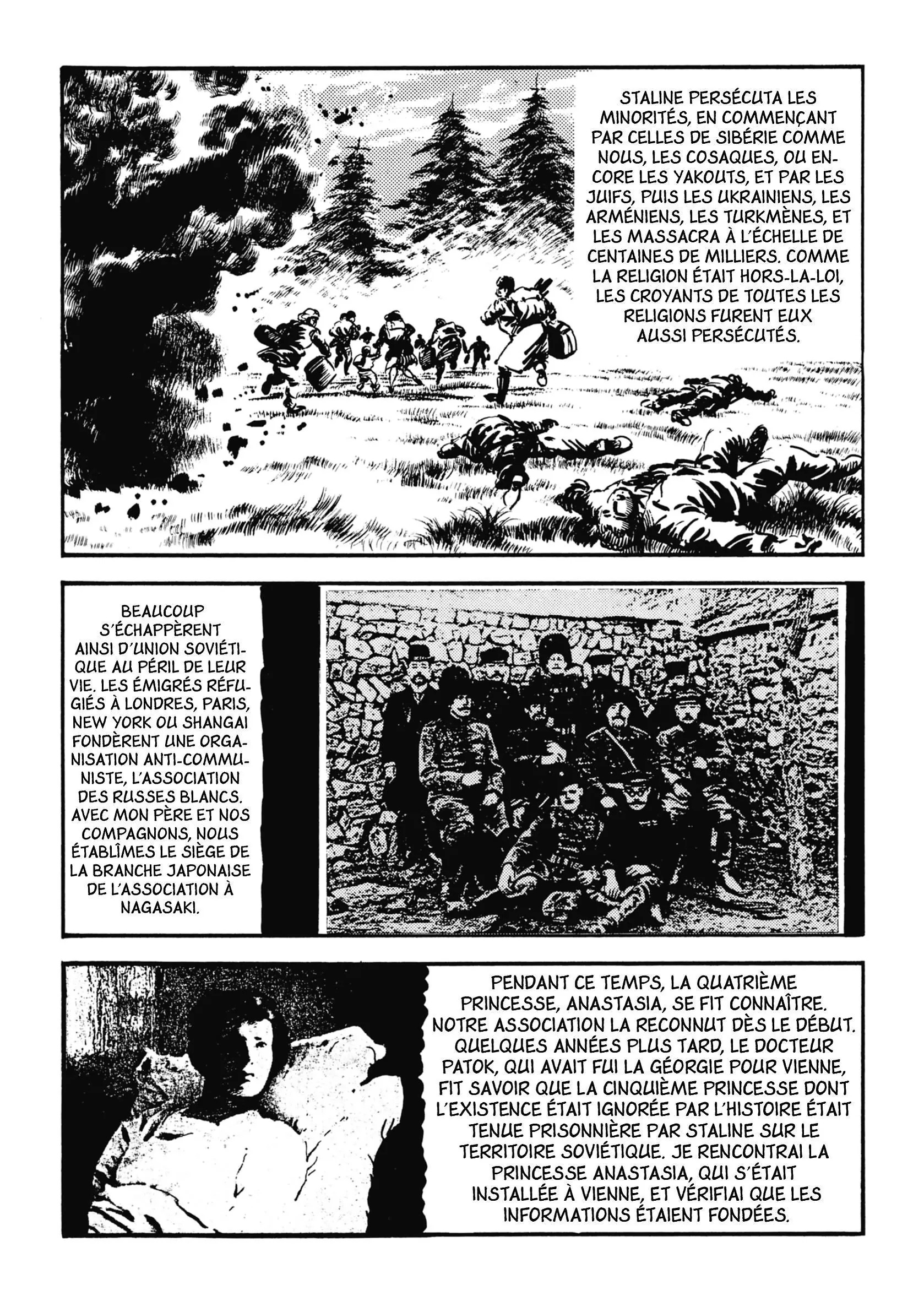 STALINE PERSÉCUTA LES MINORITÉS, EN COMMENÇANT PAR CELLES DE SIBÉRIE COMME NOUS, LES COSAQUES, OU ENCORE LES YAKOUTS, ET PAR LES JUIFS, PUIS LES UKRAINIENS, LES ARMÉNIENS, LES TURKMÈNES, ET LES MASSACRA À L'ÉCHELLE DE CENTAINES DE MILLIERS. COMME LA RELIGION ÉTAIT HORS-LA-LOI, LES CROYANTS DE TOUTES LES RELIGIONS FURENT EUX AUSSI PERSÉCUTÉS.

BEAUCOUP S'ÉCHAPPÈRENT AINSI D'UNION SOVIÉTIQUE AU PÉRIL DE LEUR VIE. LES ÉMIGRÉS RÉFUGIÉS À LONDRES, PARIS, NEW YORK OU SHANGAI FONDÈRENT UNE ORGANISATION ANTI-COMMUNISTE, L'ASSOCIATION DES RUSSES BLANCS. AVEC MON PÈRE ET NOS COMPAGNONS, NOUS ÉTABLÎMES LE SIÈGE DE LA BRANCHE JAPONAISE DE L'ASSOCIATION À NAGASAKI.

PENDANT CE TEMPS, LA QUATRIÈME PRINCESSE, ANASTASIA, SE FIT CONNAÎTRE. NOTRE ASSOCIATION LA RECONNUT DÈS LE DÉBUT. QUELQUES ANNÉES PLUS TARD, LE DOCTEUR PATOK, QUI AVAIT FUI LA GÉORGIE POUR VIENNE, FIT SAVOIR QUE LA CINQUIÈME PRINCESSE DONT L'EXISTENCE ÉTAIT IGNORÉE PAR L'HISTOIRE ÉTAIT TENUE PRISONNIÈRE PAR STALINE SUR LE TERRITOIRE SOVIÉTIQUE. JE RENCONTRAI LA PRINCESSE ANASTASIA, QUI S'ÉTAIT INSTALLÉE À VIENNE, ET VÉRIFIAI QUE LES INFORMATIONS ÉTAIENT FONDÉES.